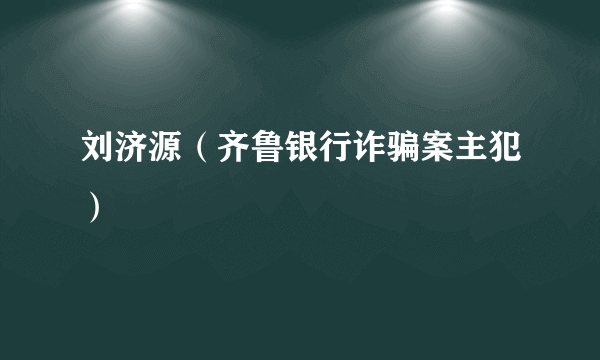 刘济源（齐鲁银行诈骗案主犯）